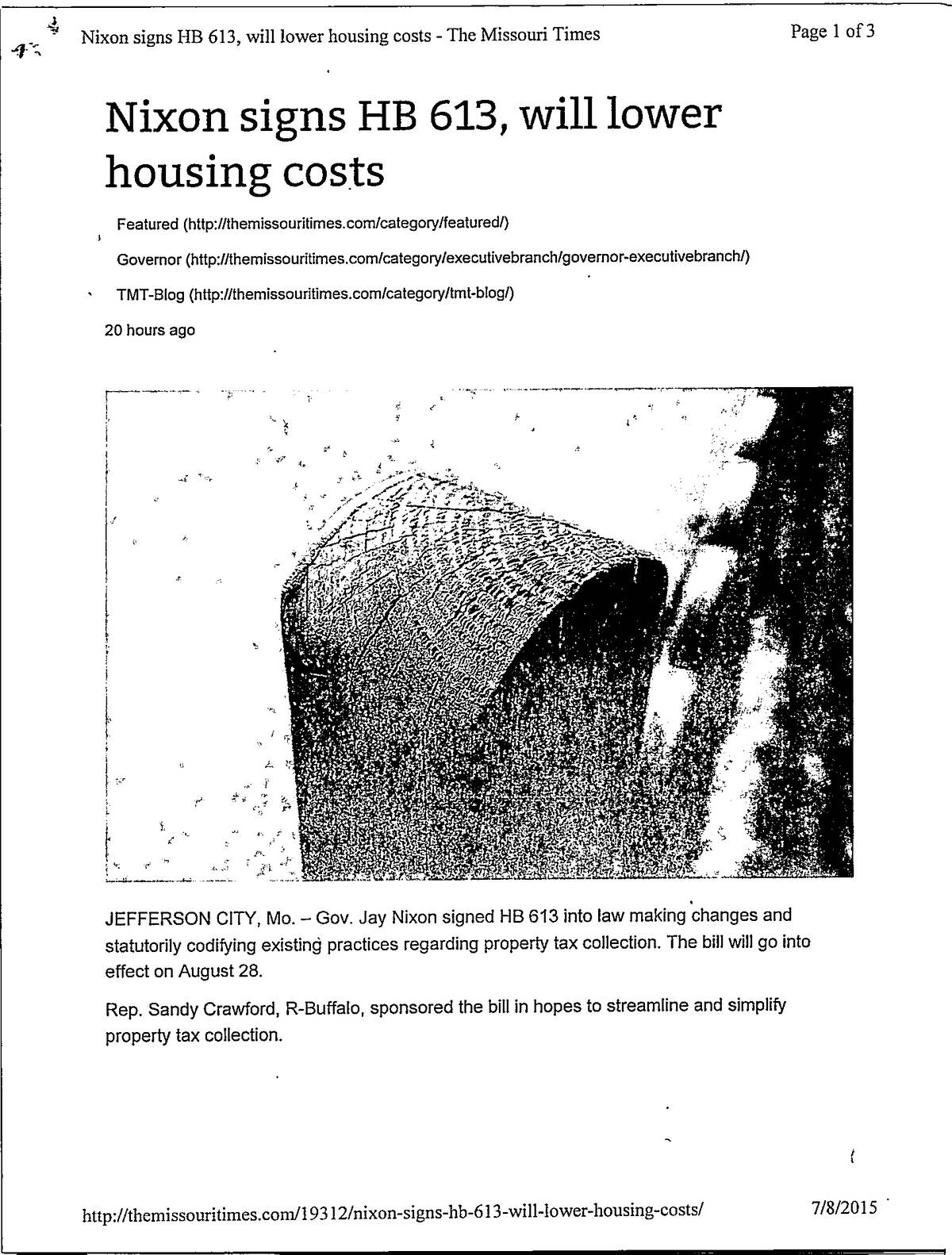 Nixon signs HB 613, will lower housing costs - The Missouri Times

Page 1 of 3

Nixon signs HB 613, will lower housing costs

Featured (http://themissouritimes.com/category/featured/)

Governor (http://themissouritimes.com/category/executivebranch/governor-executivebranch/)

TMT-Blog (http://themissouritimes.com/category/tmt-blog/)

20 hours ago

JEFFERSON CITY, Mo. – Gov. Jay Nixon signed HB 613 into law making changes and statutorily codifying existing practices regarding property tax collection. The bill will go into effect on August 28.

Rep. Sandy Crawford, R-Buffalo, sponsored the bill in hopes to streamline and simplify property tax collection.

http://themissouritimes.com/19312/nixon-signs-hb-613-will-lower-housing-costs/

7/8/2015